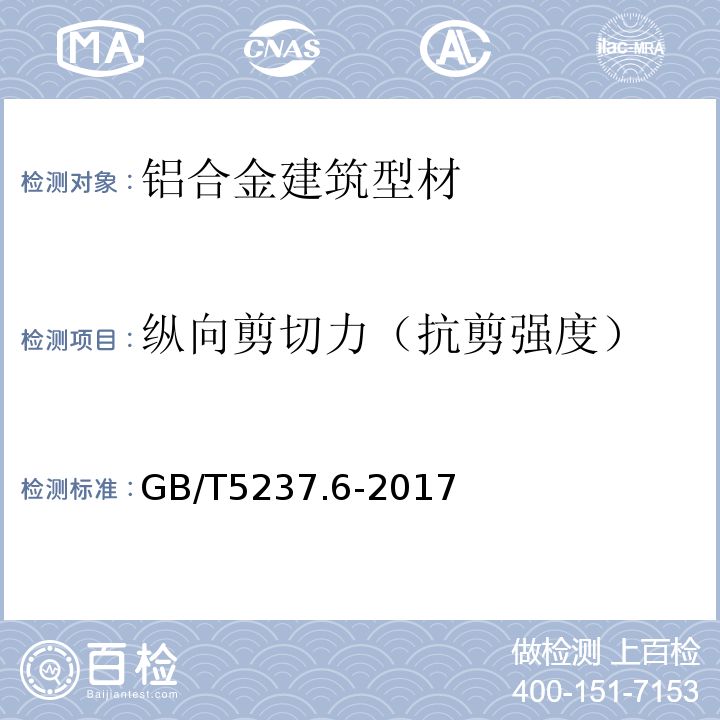 MA CNAS AL ilac-MRA

检测对象：铝合金建筑型材

检测项目：纵向剪切力（抗剪强度）

检测标准：GB/T5237.6-2017

百检 Baijiantest.com

做检测 上百检
400-151-7153